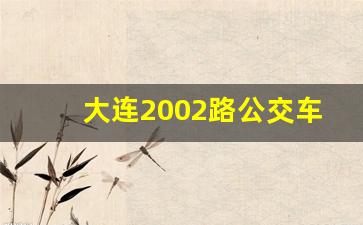 大连2002路公交车